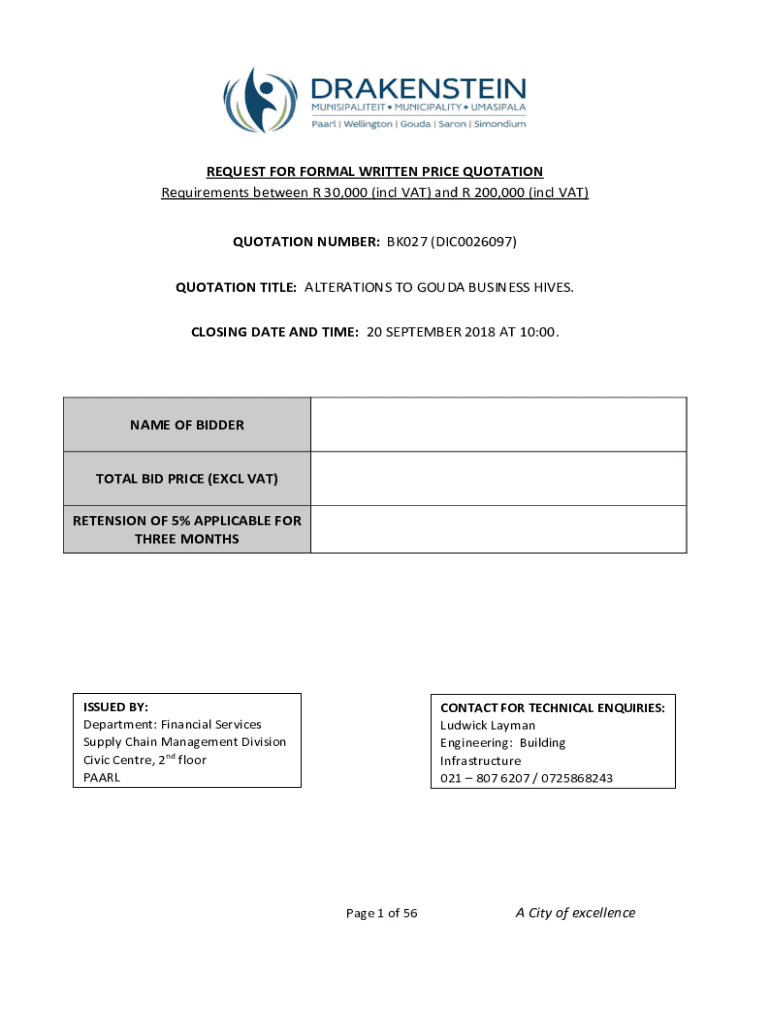 DRAKENSTEIN
MUNISIPALITEIT • MUNICIPALITY • UMASIPALA
Paarl | Wellington | Gouda | Saron | Simondium

REQUEST FOR FORMAL WRITTEN PRICE QUOTATION
Requirements between R 30,000 (incl VAT) and R 200,000 (incl VAT)

QUOTATION NUMBER: BK027 (DIC0026097)

QUOTATION TITLE: ALTERATIONS TO GOUDA BUSINESS HIVES.

CLOSING DATE AND TIME: 20 SEPTEMBER 2018 AT 10:00.

| NAME OF BIDDER | |
|---|---|
| TOTAL BID PRICE (EXCL VAT) | |
| RETENSION OF 5% APPLICABLE FOR THREE MONTHS | |

ISSUED BY:
Department: Financial Services
Supply Chain Management Division
Civic Centre, $2^{nd}$ floor
PAARL

CONTACT FOR TECHNICAL ENQUIRIES:
Ludwick Layman
Engineering: Building Infrastructure
021 – 807 6207 / 0725868243

Page 1 of 56

A City of excellence